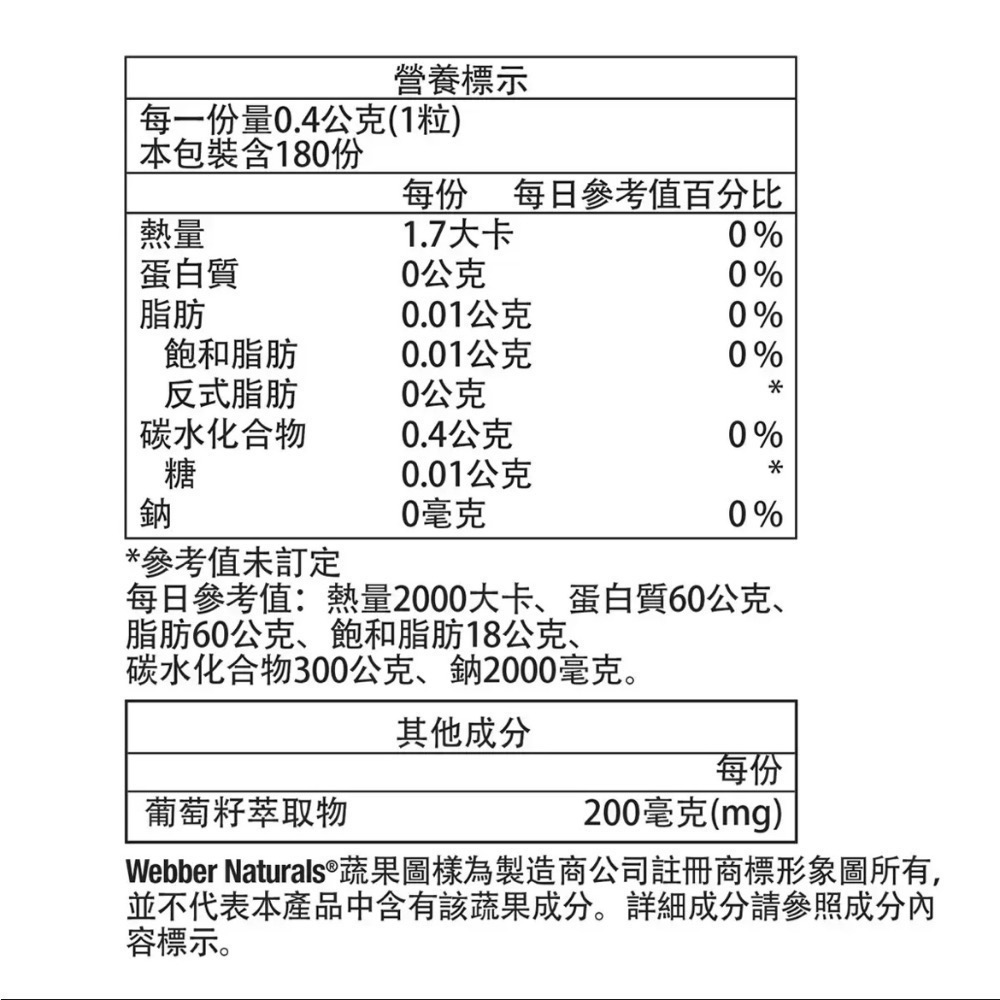 營養標示

每一份量0.4公克(1粒)
本包裝含180份

| | 每份 | 每日參考值百分比 |
|---|---|---|
| 熱量 | 1.7大卡 | 0% |
| 蛋白質 | 0公克 | 0% |
| 脂肪 | 0.01公克 | 0% |
| 飽和脂肪 | 0.01公克 | 0% |
| 反式脂肪 | 0公克 | * |
| 碳水化合物 | 0.4公克 | 0% |
| 糖 | 0.01公克 | * |
| 鈉 | 0毫克 | 0% |

*參考值未訂定
每日參考值：熱量2000大卡、蛋白質60公克、脂肪60公克、飽和脂肪18公克、碳水化合物300公克、鈉2000毫克。

其他成分

| | 每份 |
|---|---|
| 葡萄籽萃取物 | 200毫克(mg) |

Webber Naturals®蔬果圖樣為製造商公司註冊商標形象圖所有，並不代表本產品中含有該蔬果成分。詳細成分請參照成分內容標示。